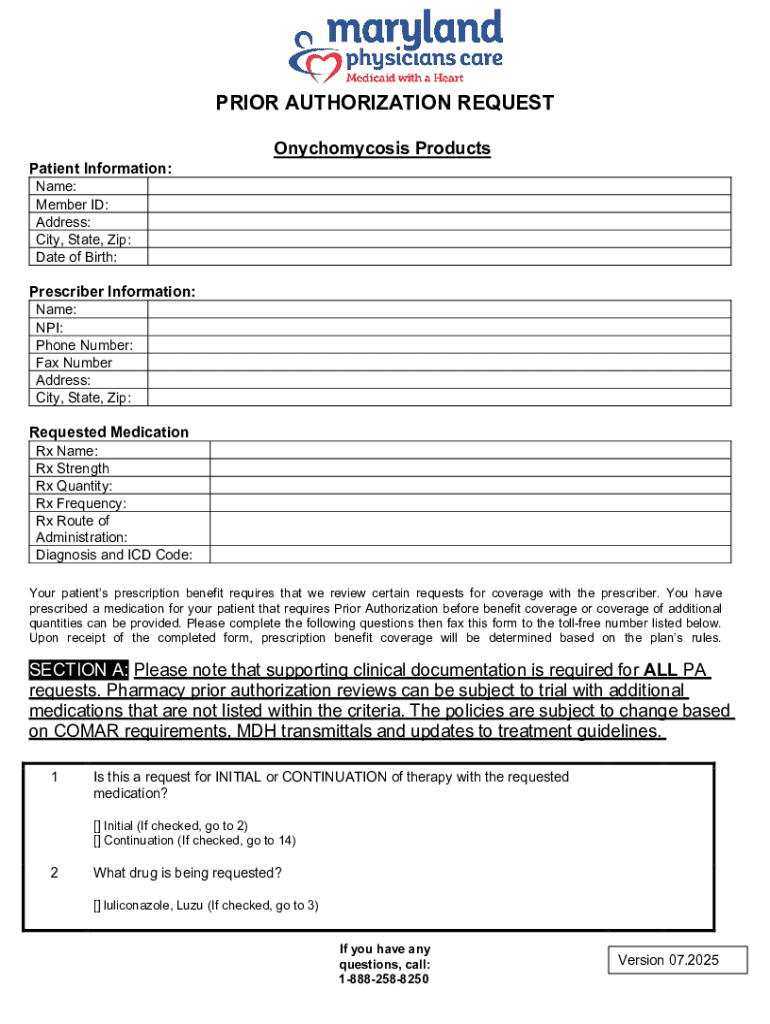 maryland physicians care
Medicaid with a Heart

PRIOR AUTHORIZATION REQUEST

Onychomycosis Products

Patient Information:

| Name: | |
|---|---|
| Member ID: | |
| Address: | |
| City, State, Zip: | |
| Date of Birth: | |

Prescriber Information:

| Name: | |
|---|---|
| NPI: | |
| Phone Number: | |
| Fax Number | |
| Address: | |
| City, State, Zip: | |

Requested Medication

| Rx Name: | |
|---|---|
| Rx Strength | |
| Rx Quantity: | |
| Rx Frequency: | |
| Rx Route of Administration: | |
| Diagnosis and ICD Code: | |

Your patient's prescription benefit requires that we review certain requests for coverage with the prescriber. You have prescribed a medication for your patient that requires Prior Authorization before benefit coverage or coverage of additional quantities can be provided. Please complete the following questions then fax this form to the toll-free number listed below. Upon receipt of the completed form, prescription benefit coverage will be determined based on the plan's rules.

SECTION A: Please note that supporting clinical documentation is required for ALL PA requests. Pharmacy prior authorization reviews can be subject to trial with additional medications that are not listed within the criteria. The policies are subject to change based on COMAR requirements, MDH transmittals and updates to treatment guidelines.

1 Is this a request for INITIAL or CONTINUATION of therapy with the requested medication?

[] Initial (If checked, go to 2)
[] Continuation (If checked, go to 14)

2 What drug is being requested?

[] luliconazole, Luzu (If checked, go to 3)

If you have any questions, call: 1-888-258-8250

Version 07.2025